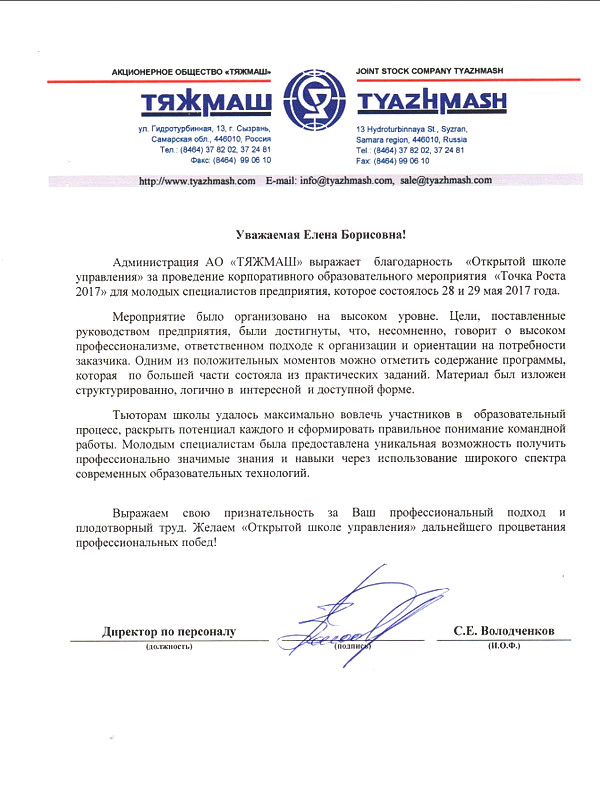 АКЦИОНЕРНОЕ ОБЩЕСТВО «ТЯЖМАШ»

ТЯЖМАШ

ул. Гидротурбинная, 13, г. Сызрань, Самарская обл., 446010, Россия
Тел.: (8464) 37 82 02, 37 24 81
Факс: (8464) 99 06 10

JOINT STOCK COMPANY TYAZHMASH

TYAZHMASH

13 Hydroturbinnaya St., Syzran, Samara region, 446010, Russia
Tel.: (8464) 37 82 02, 37 24 81
Fax: (8464) 99 06 10

http://www.tyazhmash.com E-mail: info@tyazhmash.com, sale@tyazhmash.com

Уважаемая Елена Борисовна!

Администрация АО «ТЯЖМАШ» выражает благодарность «Открытой школе управления» за проведение корпоративного образовательного мероприятия «Точка Роста 2017» для молодых специалистов предприятия, которое состоялось 28 и 29 мая 2017 года.

Мероприятие было организовано на высоком уровне. Цели, поставленные руководством предприятия, были достигнуты, что, несомненно, говорит о высоком профессионализме, ответственном подходе к организации и ориентации на потребности заказчика. Одним из положительных моментов можно отметить содержание программы, которая по большей части состояла из практических заданий. Материал был изложен структурированно, логично в интересной и доступной форме.

Тьюторам школы удалось максимально вовлечь участников в образовательный процесс, раскрыть потенциал каждого и сформировать правильное понимание командной работы. Молодым специалистам была предоставлена уникальная возможность получить профессионально значимые знания и навыки через использование широкого спектра современных образовательных технологий.

Выражаем свою признательность за Ваш профессиональный подход и плодотворный труд. Желаем «Открытой школе управления» дальнейшего процветания профессиональных побед!

Директор по персоналу
(должность)

(подпись)

С.Е. Володченков
(И.О.Ф.)